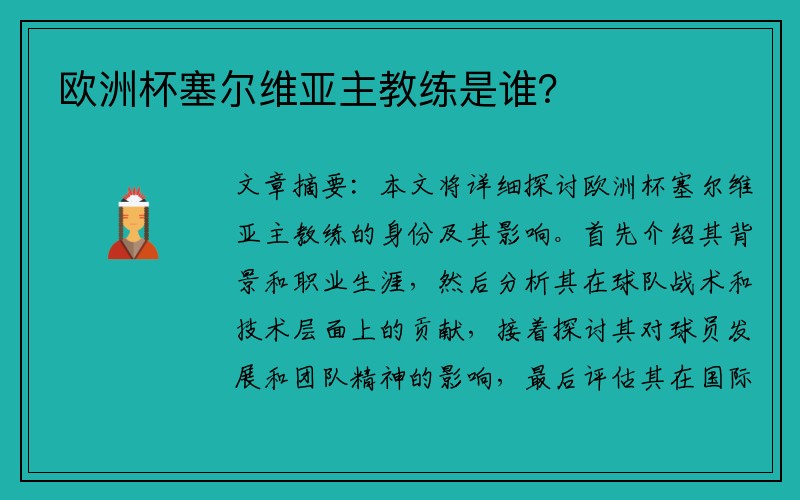 欧洲杯塞尔维亚主教练是谁?

文章摘要：本文将详细探讨欧洲杯塞尔维亚主教练的身份及其影响。首先介绍其背景和职业生涯，然后分析其在球队战术和技术层面上的贡献，接着探讨其对球员发展和团队精神的影响，最后评估其在国际